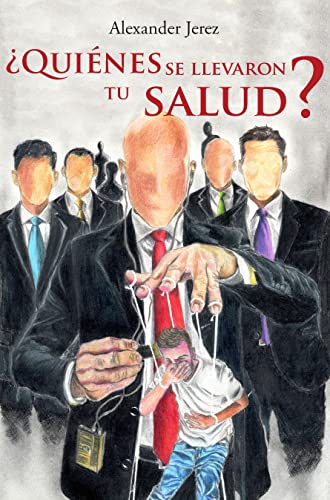 Alexander Jerez

¿QUIÉNES SE LLEVARON TU SALUD?